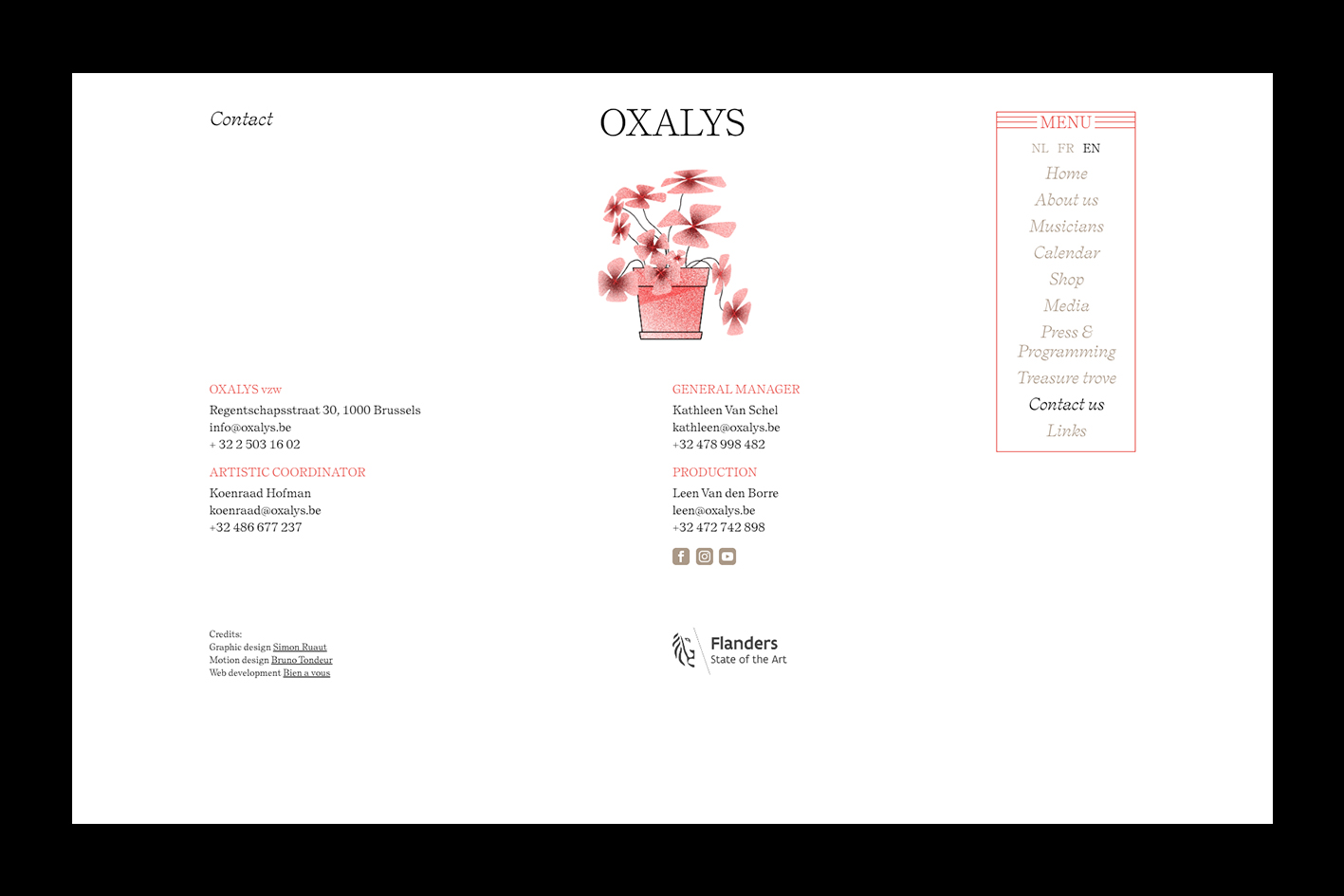 Contact

OXALYS

MENU
NL FR EN
Home
About us
Musicians
Calendar
Shop
Media
Press & Programming
Treasure trove
Contact us
Links

OXALYS vzw
Regentschapsstraat 30, 1000 Brussels
info@oxalys.be
+ 32 2 503 16 02

ARTISTIC COORDINATOR
Koenraad Hofman
koenraad@oxalys.be
+32 486 677 237

GENERAL MANAGER
Kathleen Van Schel
kathleen@oxalys.be
+32 478 998 482

PRODUCTION
Leen Van den Borre
leen@oxalys.be
+32 472 742 898

Credits:
Graphic design Simon Ruaut
Motion design Bruno Tondeur
Web development Bien a vous

Flanders
State of the Art